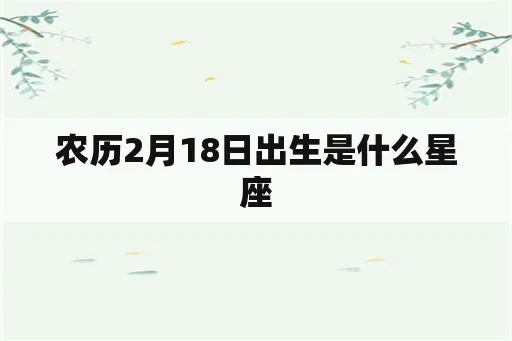 农历2月18日出生是什么星座